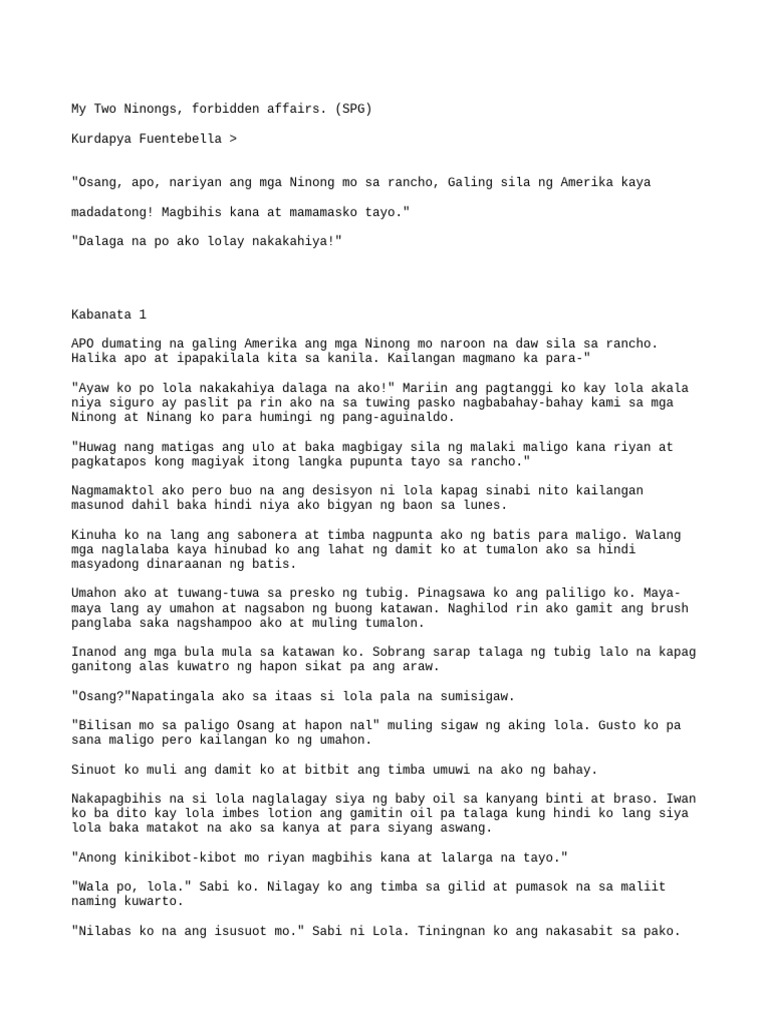 My Two Ninongs, forbidden affairs. (SPG)

Kurdapya Fuentebella >

"Osang, apo, nariyan ang mga Ninong mo sa rancho, Galing sila ng Amerika kaya madadatong! Magbihis kana at mamamasko tayo."

"Dalaga na po ako lolay nakakahiya!"

Kabanata 1

APO dumating na galing Amerika ang mga Ninong mo naroon na daw sila sa rancho. Halika apo at ipapakilala kita sa kanila. Kailangan magmano ka para-"

"Ayaw ko po lola nakakahiya dalaga na ako!" Mariin ang pagtanggi ko kay lola akala niya siguro ay paslit pa rin ako na sa tuwing pasko nagbabahay-bahay kami sa mga Ninong at Ninang ko para humingi ng pang-aguinaldo.

"Huwag nang matigas ang ulo at baka magbigay sila ng malaki maligo kana riyan at pagkatapos kong magiyak itong langka pupunta tayo sa rancho."

Nagmamaktol ako pero buo na ang desisyon ni lola kapag sinabi nito kailangan masunod dahil baka hindi niya ako bigyan ng baon sa lunes.

Kinuha ko na lang ang sabonera at timba nagpunta ako ng batis para maligo. Walang mga naglalaba kaya hinubad ko ang lahat ng damit ko at tumalon ako sa hindi masyadong dinaraanan ng batis.

Umahon ako at tuwang-tuwa sa presko ng tubig. Pinagsawa ko ang paliligo ko. Maya-maya lang ay umahon at nagsabon ng buong katawan. Naghilod rin ako gamit ang brush panglaba saka nagshampoo ako at muling tumalon.

Inanod ang mga bula mula sa katawan ko. Sobrang sarap talaga ng tubig lalo na kapag ganitong alas kuwatro ng hapon sikat pa ang araw.

"Osang?"Napatingala ako sa itaas si lola pala na sumisigaw.

"Bilisan mo sa paligo Osang at hapon nal" muling sigaw ng aking lola. Gusto ko pa sana maligo pero kailangan ko ng umahon.

Sinuot ko muli ang damit ko at bitbit ang timba umuwi na ako ng bahay.

Nakapagbihis na si lola naglalagay siya ng baby oil sa kanyang binti at braso. Iwan ko ba dito kay lola imbes lotion ang gamitin oil pa talaga kung hindi ko lang siya lola baka matakot na ako sa kanya at para siyang aswang.

"Anong kinikibot-kibot mo riyan magbihis kana at lalarga na tayo."

"Wala po, lola." Sabi ko. Nilagay ko ang timba sa gilid at pumasok na sa maliit naming kuwarto.

"Nilabas ko na ang isusuot mo." Sabi ni Lola. Tiningnan ko ang nakasabit sa pako.